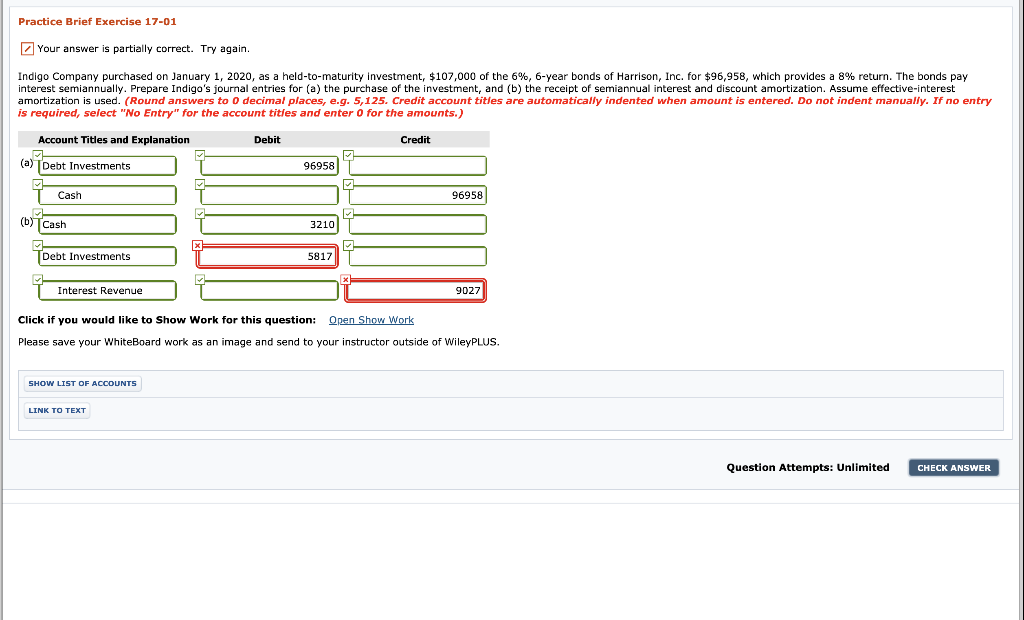 Practice Brief Exercise 17-01

Your answer is partially correct. Try again.

Indigo Company purchased on January 1, 2020, as a held-to-maturity investment, $107,000 of the 6%, 6-year bonds of Harrison, Inc. for $96,958, which provides a 8% return. The bonds pay interest semiannually. Prepare Indigo's journal entries for (a) the purchase of the investment, and (b) the receipt of semiannual interest and discount amortization. Assume effective-interest amortization is used. (Round answers to 0 decimal places, e.g. 5,125. Credit account titles are automatically indented when amount is entered. Do not indent manually. If no entry is required, select "No Entry" for the account titles and enter 0 for the amounts.)

| | Account Titles and Explanation | Debit | Credit |
|---|---|---|---|
| (a) | Debt Investments | 96958 | |
| | Cash | | 96958 |
| (b) | Cash | 3210 | |
| | Debt Investments | 5817 | |
| | Interest Revenue | | 9027 |

Click if you would like to Show Work for this question: Open Show Work

Please save your WhiteBoard work as an image and send to your instructor outside of WileyPLUS.

SHOW LIST OF ACCOUNTS

LINK TO TEXT

Question Attempts: Unlimited

CHECK ANSWER